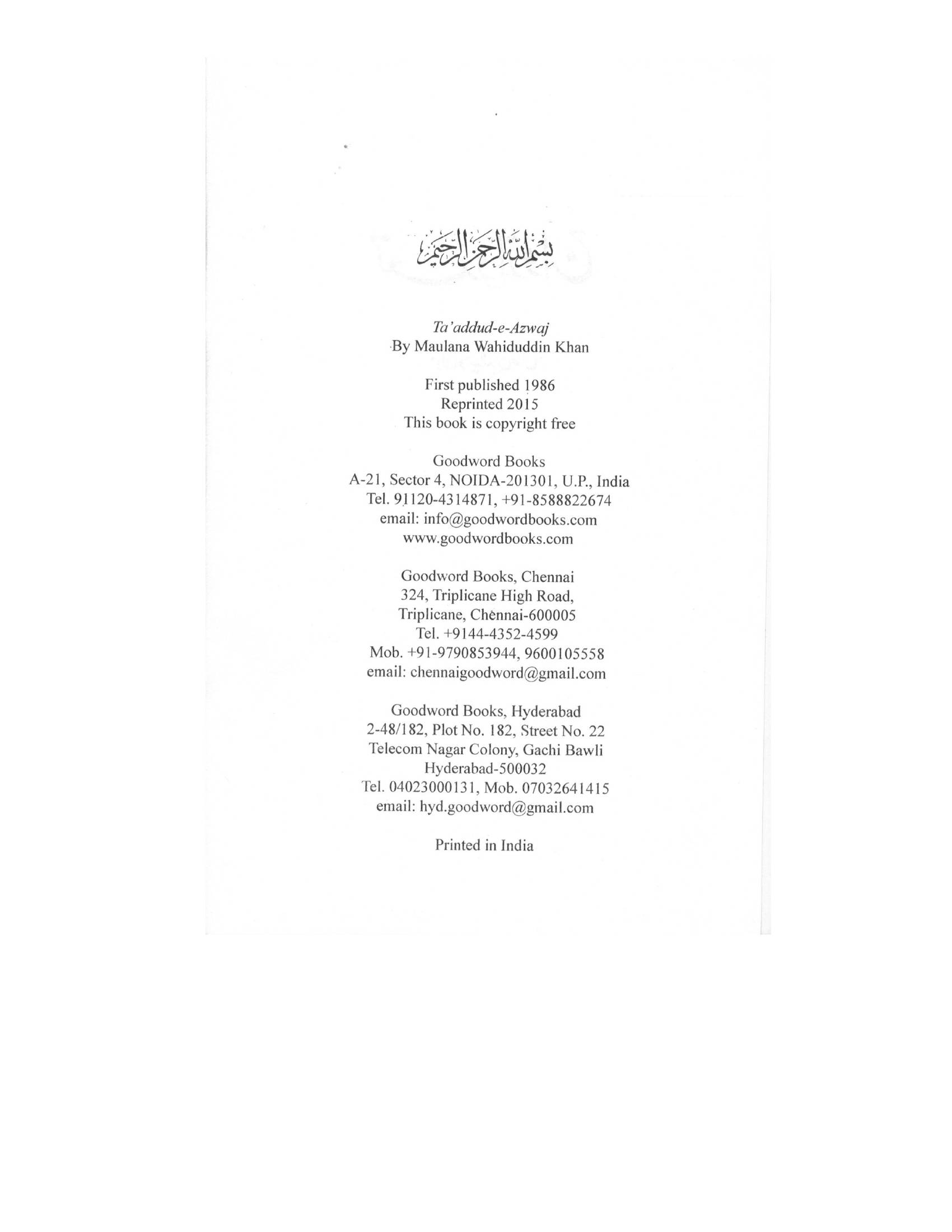 بسم الله الرحمن الرحيم

Ta'addud-e-Azwaj
By Maulana Wahiduddin Khan

First published 1986
Reprinted 2015
This book is copyright free

Goodword Books
A-21, Sector 4, NOIDA-201301, U.P., India
Tel. 91120-4314871, +91-8588822674
email: info@goodwordbooks.com
www.goodwordbooks.com

Goodword Books, Chennai
324, Triplicane High Road,
Triplicane, Chennai-600005
Tel. +9144-4352-4599
Mob. +91-9790853944, 9600105558
email: chennaigoodword@gmail.com

Goodword Books, Hyderabad
2-48/182, Plot No. 182, Street No. 22
Telecom Nagar Colony, Gachi Bawli
Hyderabad-500032
Tel. 04023000131, Mob. 07032641415
email: hyd.goodword@gmail.com

Printed in India